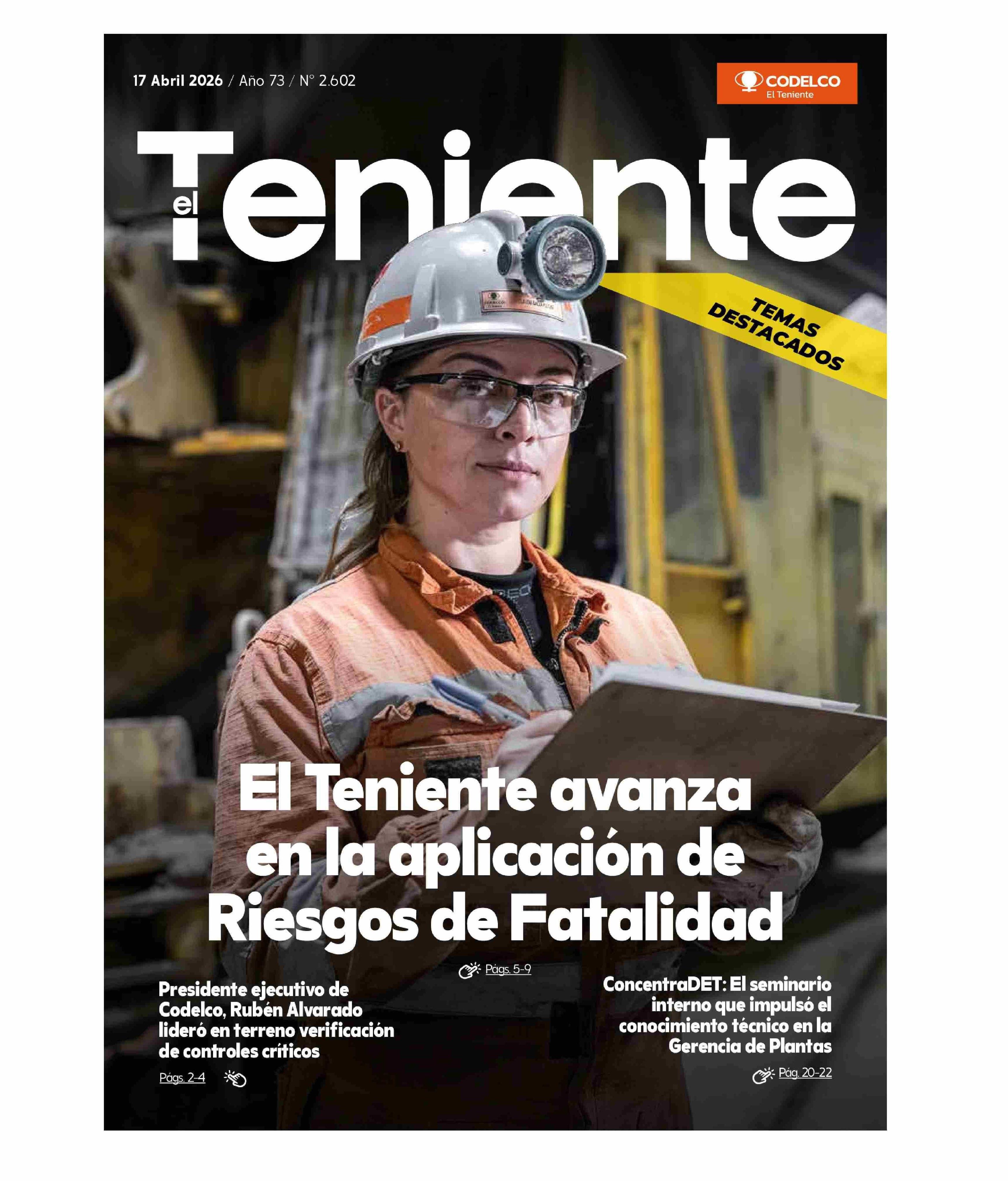 17 Abril 2026 / Año 73 / N° 2.602

CODELCO
El Teniente

el Teniente

TEMAS DESTACADOS

El Teniente avanza en la aplicación de Riesgos de Fatalidad

Págs. 5-9

Presidente ejecutivo de Codelco, Rubén Alvarado lideró en terreno verificación de controles críticos

Págs. 2-4

ConcentraDET: El seminario interno que impulsó el conocimiento técnico en la Gerencia de Plantas

Pág. 20-22